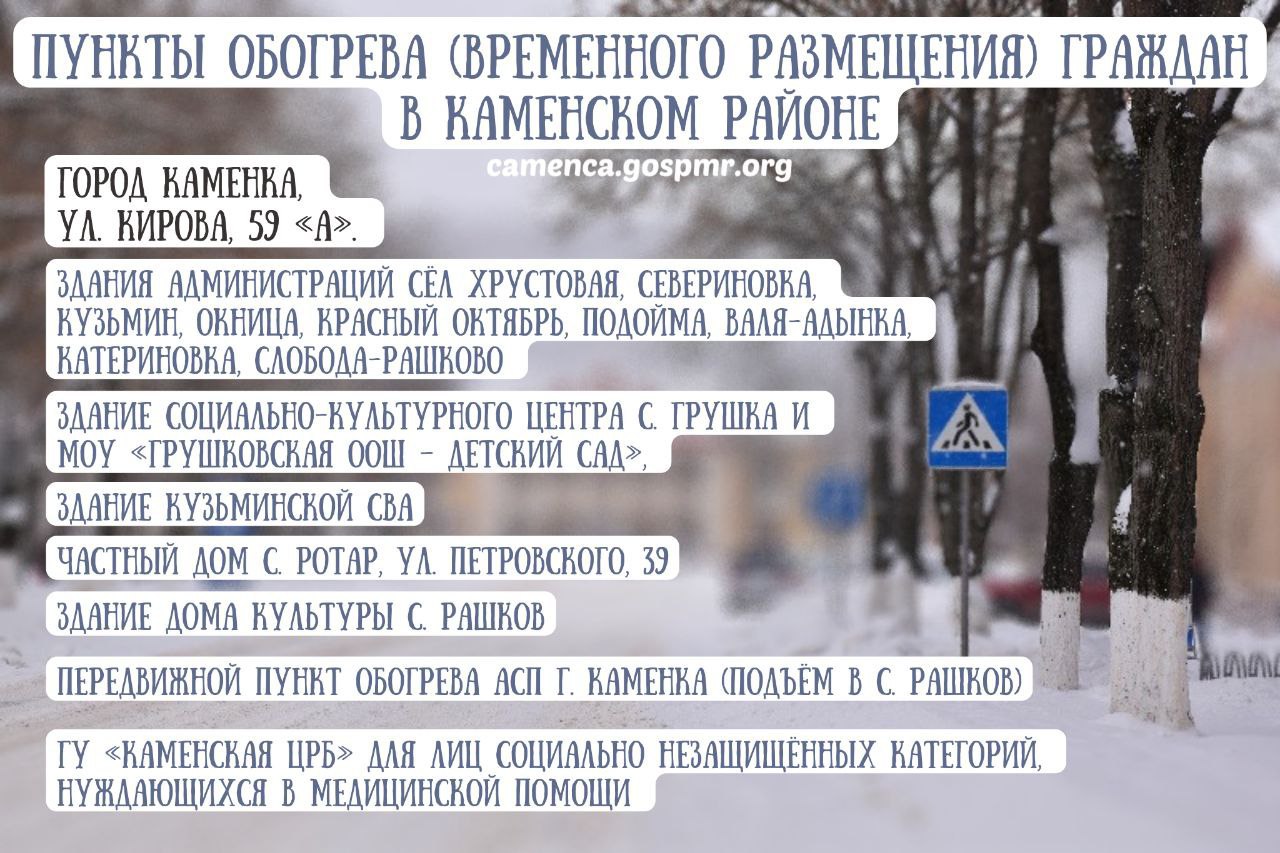 ПУНКТЫ ОБОГРЕВА (ВРЕМЕННОГО РАЗМЕЩЕНИЯ) ГРАЖДАН В КАМЕНСКОМ РАЙОНЕ

camenca.gospmr.org

ГОРОД КАМЕНКА, УЛ. КИРОВА, 59 «А».

ЗДАНИЯ АДМИНИСТРАЦИЙ СЁЛ ХРУСТОВАЯ, СЕВЕРИНОВКА, КУЗЬМИН, ОКНИЦА, КРАСНЫЙ ОКТЯБРЬ, ПОДОЙМА, ВАЛЯ-АДЫНКА, КАТЕРИНОВКА, СЛОБОДА-РАШКОВО

ЗДАНИЕ СОЦИАЛЬНО-КУЛЬТУРНОГО ЦЕНТРА С. ГРУШКА И МОУ «ГРУШКОВСКАЯ ООШ - ДЕТСКИЙ САД»,

ЗДАНИЕ КУЗЬМИНСКОЙ СВА

ЧАСТНЫЙ ДОМ С. РОТАР, УЛ. ПЕТРОВСКОГО, 39

ЗДАНИЕ ДОМА КУЛЬТУРЫ С. РАШКОВ

ПЕРЕДВИЖНОЙ ПУНКТ ОБОГРЕВА АСП Г. КАМЕНКА (ПОДЪЁМ В С. РАШКОВ)

ГУ «КАМЕНСКАЯ ЦРБ» ДЛЯ ЛИЦ СОЦИАЛЬНО НЕЗАЩИЩЁННЫХ КАТЕГОРИЙ, НУЖДАЮЩИХСЯ В МЕДИЦИНСКОЙ ПОМОЩИ